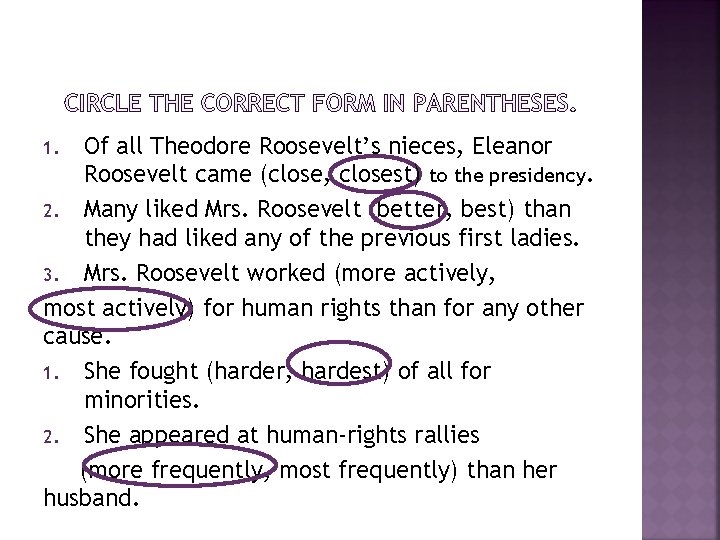 CIRCLE THE CORRECT FORM IN PARENTHESES.

1. Of all Theodore Roosevelt's nieces, Eleanor Roosevelt came (close, closest) to the presidency.

2. Many liked Mrs. Roosevelt (better, best) than they had liked any of the previous first ladies.

3. Mrs. Roosevelt worked (more actively, most actively) for human rights than for any other cause.

1. She fought (harder, hardest) of all for minorities.

2. She appeared at human-rights rallies (more frequently, most frequently) than her husband.